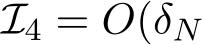 $\mathcal{I}_4 = O(\delta_N$